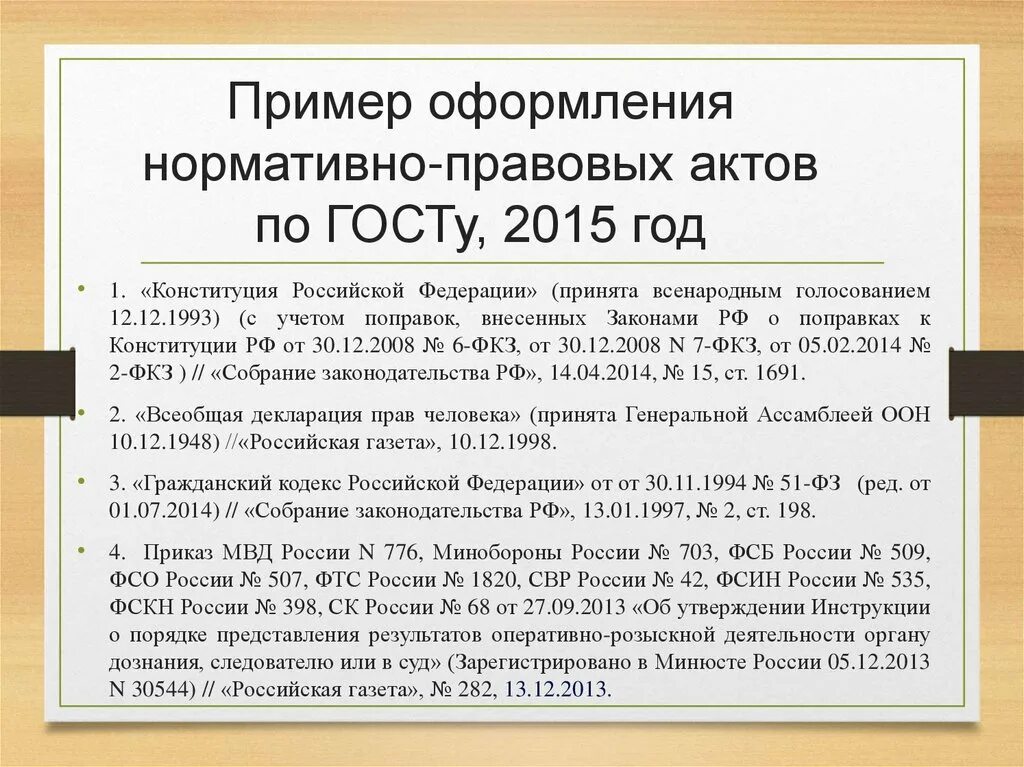 Пример оформления нормативно-правовых актов по ГОСТу, 2015 год

• 1. «Конституция Российской Федерации» (принята всенародным голосованием 12.12.1993) (с учетом поправок, внесенных Законами РФ о поправках к Конституции РФ от 30.12.2008 № 6-ФКЗ, от 30.12.2008 N 7-ФКЗ, от 05.02.2014 № 2-ФКЗ ) // «Собрание законодательства РФ», 14.04.2014, № 15, ст. 1691.

• 2. «Всеобщая декларация прав человека» (принята Генеральной Ассамблеей ООН 10.12.1948) //«Российская газета», 10.12.1998.

• 3. «Гражданский кодекс Российской Федерации» от от 30.11.1994 № 51-ФЗ (ред. от 01.07.2014) // «Собрание законодательства РФ», 13.01.1997, № 2, ст. 198.

• 4. Приказ МВД России N 776, Минобороны России № 703, ФСБ России № 509, ФСО России № 507, ФТС России № 1820, СВР России № 42, ФСИН России № 535, ФСКН России № 398, СК России № 68 от 27.09.2013 «Об утверждении Инструкции о порядке представления результатов оперативно-розыскной деятельности органу дознания, следователю или в суд» (Зарегистрировано в Минюсте России 05.12.2013 N 30544) // «Российская газета», № 282, 13.12.2013.